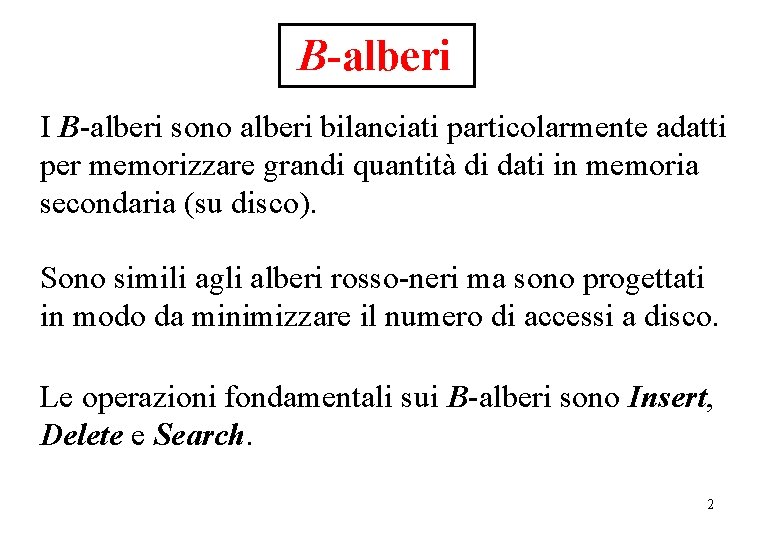 B-alberi

I B-alberi sono alberi bilanciati particolarmente adatti per memorizzare grandi quantità di dati in memoria secondaria (su disco).

Sono simili agli alberi rosso-neri ma sono progettati in modo da minimizzare il numero di accessi a disco.

Le operazioni fondamentali sui B-alberi sono Insert, Delete e Search.

2